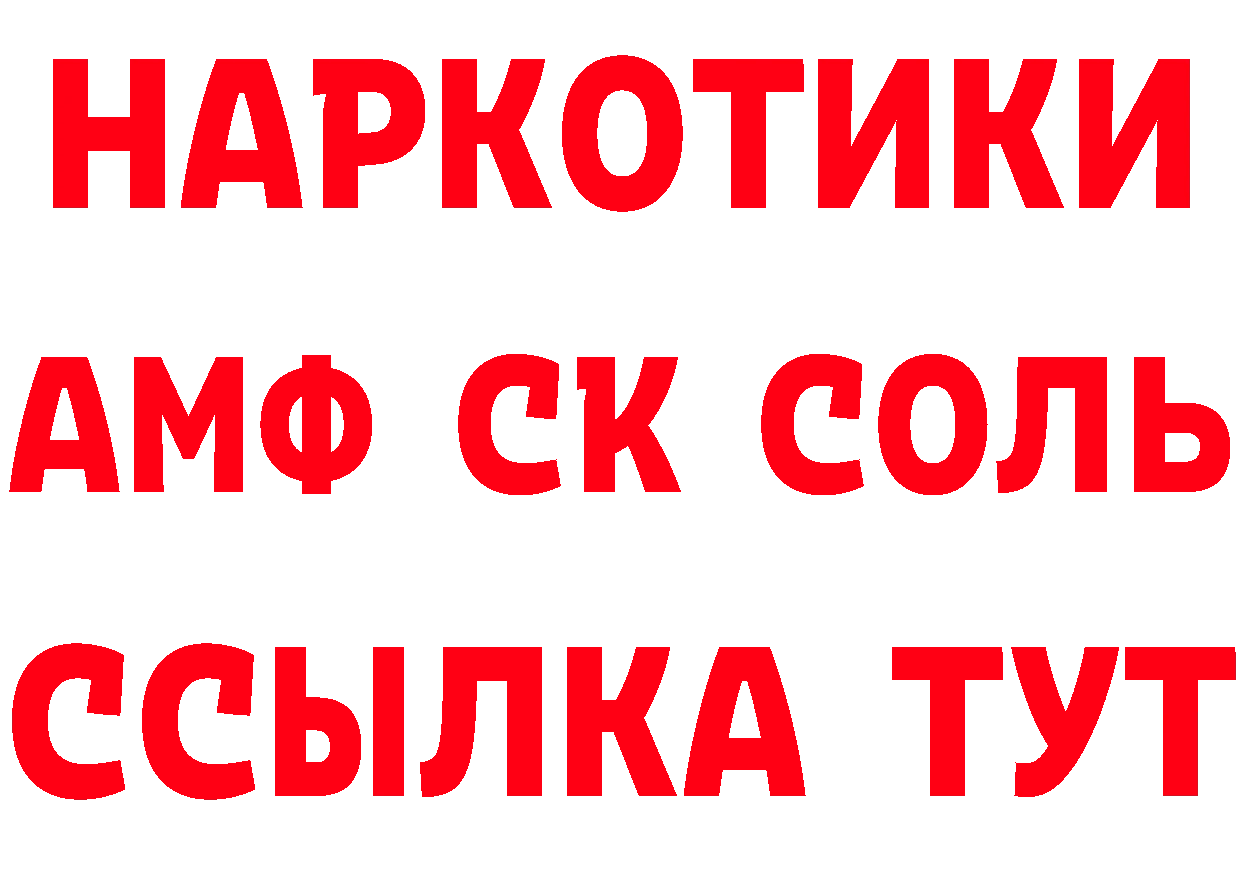 НАРКОТИКИ

АМФ СК СОЛЬ

ССЫЛКА ТУТ